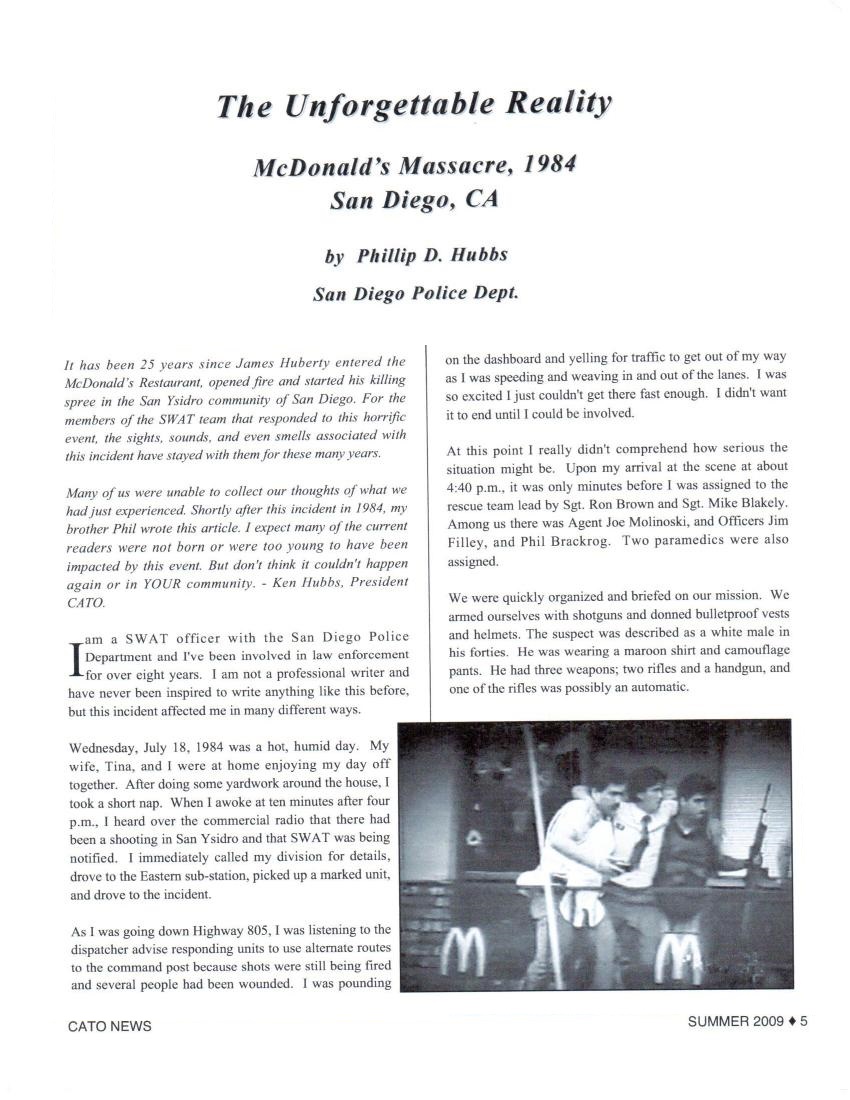 The Unforgettable Reality

McDonald's Massacre, 1984
San Diego, CA

by Phillip D. Hubbs
San Diego Police Dept.

It has been 25 years since James Huberty entered the McDonald's Restaurant, opened fire and started his killing spree in the San Ysidro community of San Diego. For the members of the SWAT team that responded to this horrific event, the sights, sounds, and even smells associated with this incident have stayed with them for these many years.

Many of us were unable to collect our thoughts of what we had just experienced. Shortly after this incident in 1984, my brother Phil wrote this article. I expect many of the current readers were not born or were too young to have been impacted by this event. But don't think it couldn't happen again or in YOUR community. - Ken Hubbs, President CATO.

I am a SWAT officer with the San Diego Police Department and I've been involved in law enforcement for over eight years. I am not a professional writer and have never been inspired to write anything like this before, but this incident affected me in many different ways.

Wednesday, July 18, 1984 was a hot, humid day. My wife, Tina, and I were at home enjoying my day off together. After doing some yardwork around the house, I took a short nap. When I awoke at ten minutes after four p.m., I heard over the commercial radio that there had been a shooting in San Ysidro and that SWAT was being notified. I immediately called my division for details, drove to the Eastern sub-station, picked up a marked unit, and drove to the incident.

As I was going down Highway 805, I was listening to the dispatcher advise responding units to use alternate routes to the command post because shots were still being fired and several people had been wounded. I was pounding on the dashboard and yelling for traffic to get out of my way as I was speeding and weaving in and out of the lanes. I was so excited I just couldn't get there fast enough. I didn't want it to end until I could be involved.

At this point I really didn't comprehend how serious the situation might be. Upon my arrival at the scene at about 4:40 p.m., it was only minutes before I was assigned to the rescue team lead by Sgt. Ron Brown and Sgt. Mike Blakely. Among us there was Agent Joe Molinoski, and Officers Jim Filley, and Phil Brackrog. Two paramedics were also assigned.

We were quickly organized and briefed on our mission. We armed ourselves with shotguns and donned bulletproof vests and helmets. The suspect was described as a white male in his forties. He was wearing a maroon shirt and camouflage pants. He had three weapons; two rifles and a handgun, and one of the rifles was possibly an automatic.

CATO NEWS

SUMMER 2009 ♦ 5